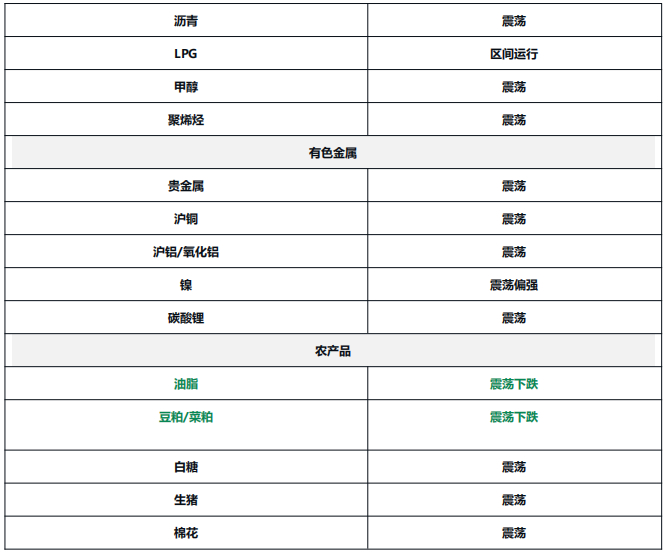 | 沥青 | 震荡 |
|---|---|
| LPG | 区间运行 |
| 甲醇 | 震荡 |
| 聚烯烃 | 震荡 |
| 有色金属 | |
| 贵金属 | 震荡 |
| 沪铜 | 震荡 |
| 沪铝/氧化铝 | 震荡 |
| 镍 | 震荡偏强 |
| 碳酸锂 | 震荡 |
| 农产品 | |
| 油脂 | 震荡下跌 |
| 豆粕/菜粕 | 震荡下跌 |
| 白糖 | 震荡 |
| 生猪 | 震荡 |
| 棉花 | 震荡 |